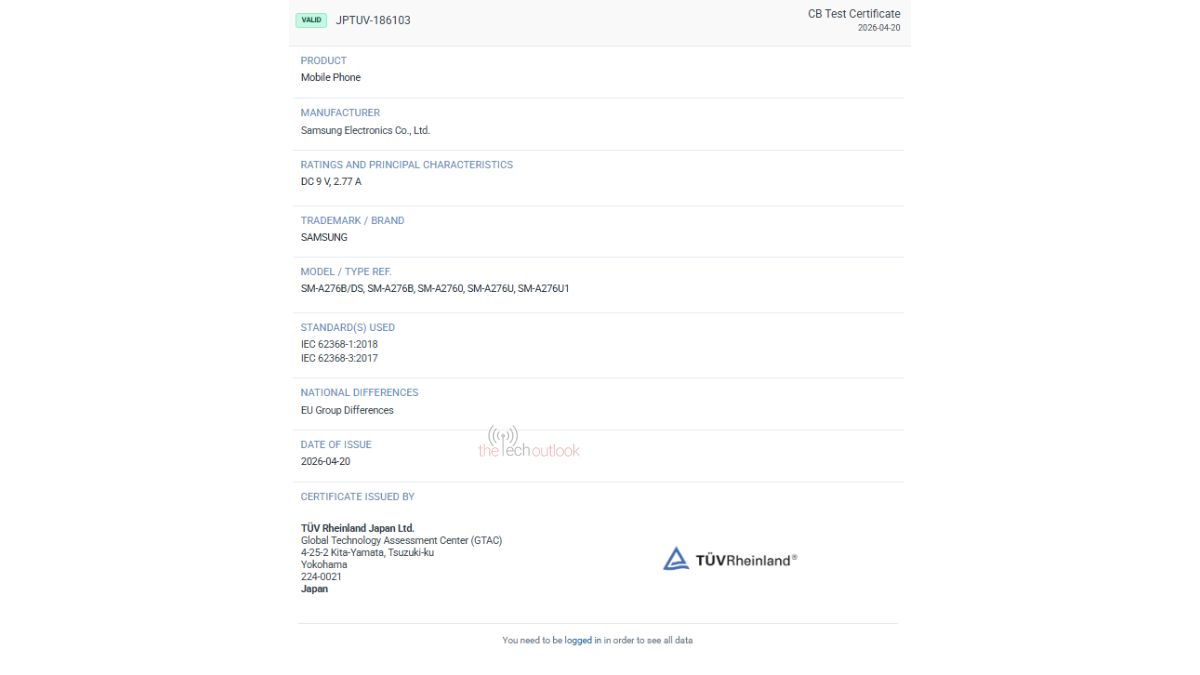 VALID JPTUV-186103

CB Test Certificate
2026-04-20

PRODUCT
Mobile Phone

MANUFACTURER
Samsung Electronics Co., Ltd.

RATINGS AND PRINCIPAL CHARACTERISTICS
DC 9 V, 2.77 A

TRADEMARK / BRAND
SAMSUNG

MODEL / TYPE REF.
SM-A276B/DS, SM-A276B, SM-A2760, SM-A276U, SM-A276U1

STANDARD(S) USED
IEC 62368-1:2018
IEC 62368-3:2017

NATIONAL DIFFERENCES
EU Group Differences

DATE OF ISSUE
2026-04-20

the tech outlook

CERTIFICATE ISSUED BY

TÜV Rheinland Japan Ltd.
Global Technology Assessment Center (GTAC)
4-25-2 Kita-Yamata, Tsuzuki-ku
Yokohama
224-0021
Japan

TÜVRheinland®

You need to be logged in in order to see all data